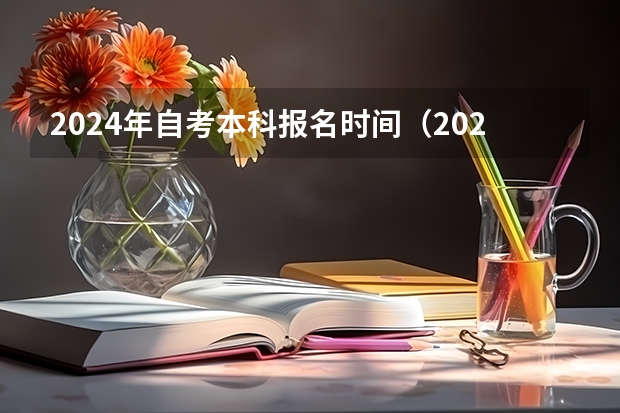 2024年自考本科报名时间（202